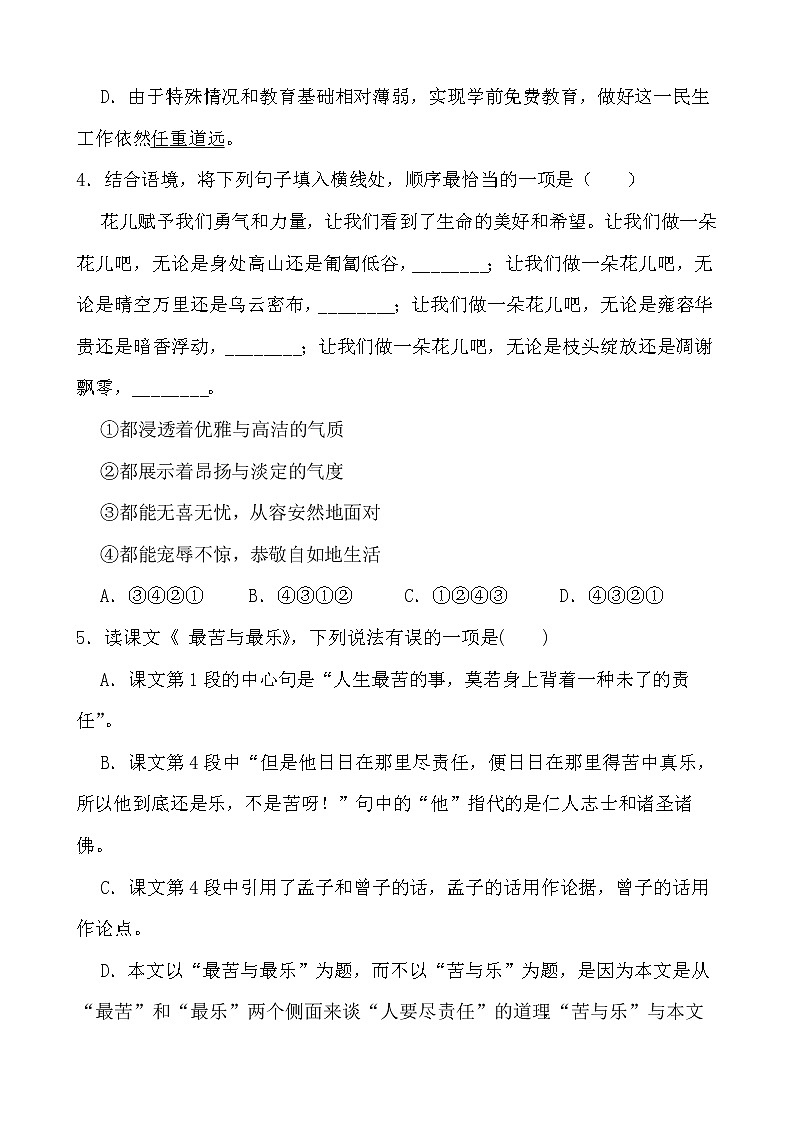 D．由于特殊情况和教育基础相对薄弱，实现学前免费教育，做好这一民生工作依然任重道远。

4．结合语境，将下列句子填入横线处，顺序最恰当的一项是（　　）

花儿赋予我们勇气和力量，让我们看到了生命的美好和希望。让我们做一朵花儿吧，无论是身处高山还是匍匐低谷，________；让我们做一朵花儿吧，无论是晴空万里还是乌云密布，________；让我们做一朵花儿吧，无论是雍容华贵还是暗香浮动，________；让我们做一朵花儿吧，无论是枝头绽放还是凋谢飘零，________。

①都浸透着优雅与高洁的气质

②都展示着昂扬与淡定的气度

③都能无喜无忧，从容安然地面对

④都能宠辱不惊，恭敬自如地生活

A．③④②①　　B．④③①②　　C．①②④③　　D．④③②①

5．读课文《 最苦与最乐》，下列说法有误的一项是(　　)

A．课文第 1 段的中心句是“人生最苦的事，莫若身上背着一种未了的责任”。

B．课文第 4 段中“但是他日日在那里尽责任，便日日在那里得苦中真乐，所以他到底还是乐，不是苦呀！”句中的“他”指代的是仁人志士和诸圣诸佛。

C．课文第 4 段中引用了孟子和曾子的话，孟子的话用作论据，曾子的话用作论点。

D．本文以“最苦与最乐”为题，而不以“苦与乐”为题，是因为本文是从“最苦”和“最乐”两个侧面来谈“人要尽责任”的道理“苦与乐”与本文